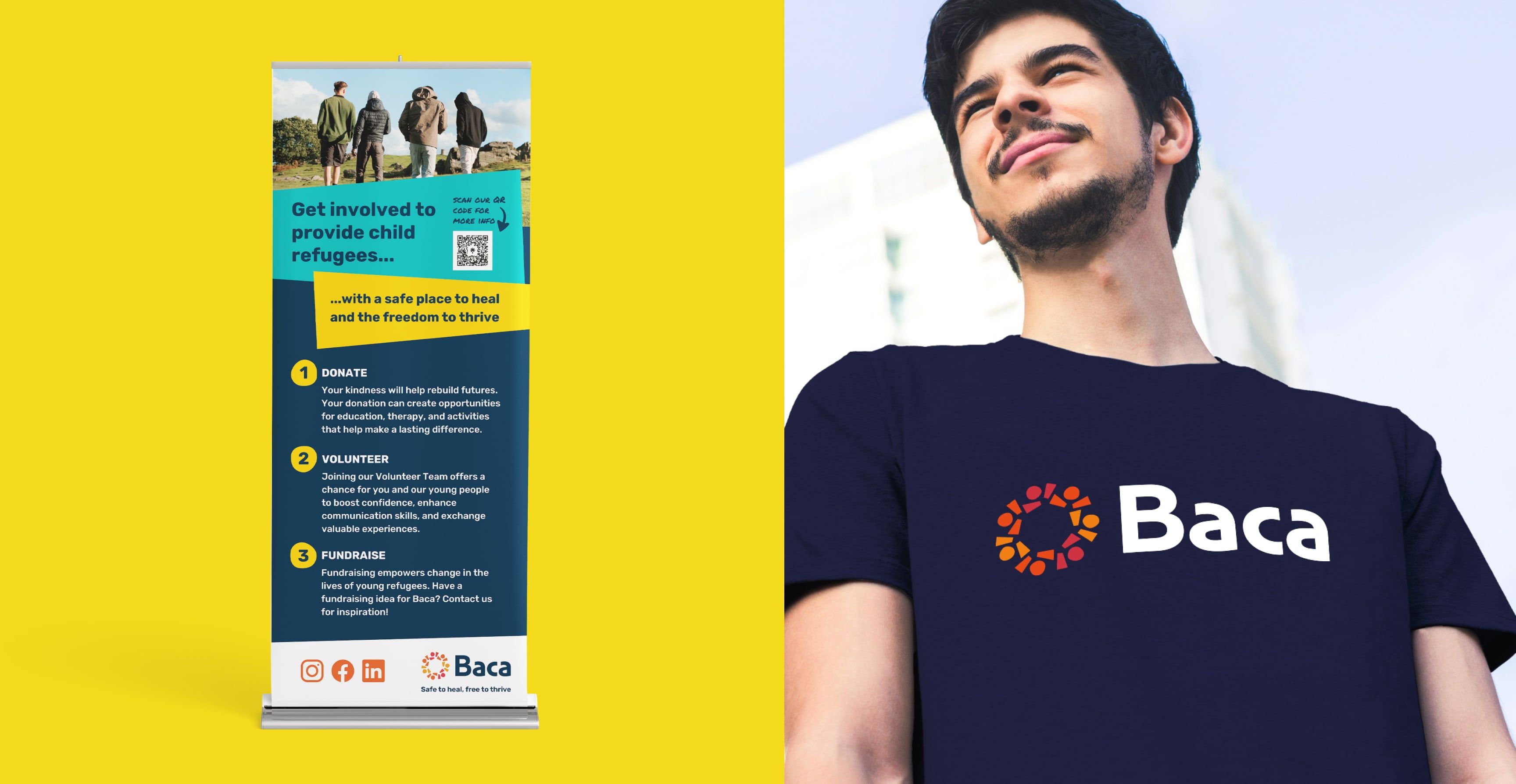 Get involved to provide child refugees...

SCAN OUR QR CODE FOR MORE INFO

...with a safe place to heal and the freedom to thrive

1 DONATE
Your kindness will help rebuild futures. Your donation can create opportunities for education, therapy, and activities that help make a lasting difference.

2 VOLUNTEER
Joining our Volunteer Team offers a chance for you and our young people to boost confidence, enhance communication skills, and exchange valuable experiences.

3 FUNDRAISE
Fundraising empowers change in the lives of young refugees. Have a fundraising idea for Baca? Contact us for inspiration!

Baca
Safe to heal, free to thrive

Baca